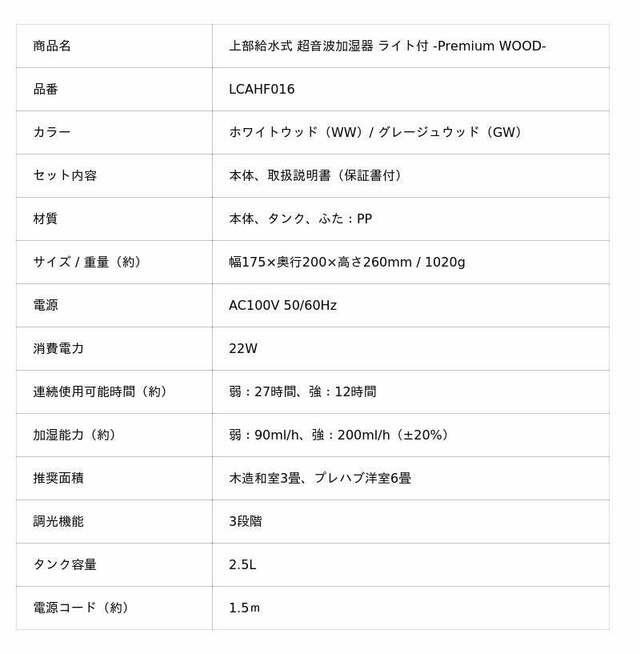 | 商品名 | 上部給水式 超音波加湿器 ライト付 -Premium WOOD- |
|---|---|
| 品番 | LCAHF016 |
| カラー | ホワイトウッド（WW）/ グレージュウッド（GW） |
| セット内容 | 本体、取扱説明書（保証書付） |
| 材質 | 本体、タンク、ふた：PP |
| サイズ / 重量（約） | 幅175×奥行200×高さ260mm / 1020g |
| 電源 | AC100V 50/60Hz |
| 消費電力 | 22W |
| 連続使用可能時間（約） | 弱：27時間、強：12時間 |
| 加湿能力（約） | 弱：90ml/h、強：200ml/h（±20%） |
| 推奨面積 | 木造和室3畳、プレハブ洋室6畳 |
| 調光機能 | 3段階 |
| タンク容量 | 2.5L |
| 電源コード（約） | 1.5m |